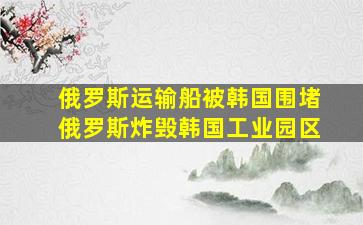 俄罗斯运输船被韩国围堵
俄罗斯炸毁韩国工业园区